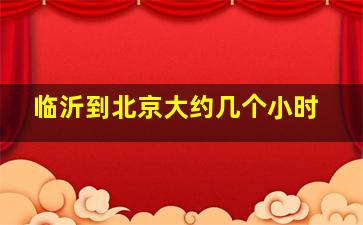 临沂到北京大约几个小时